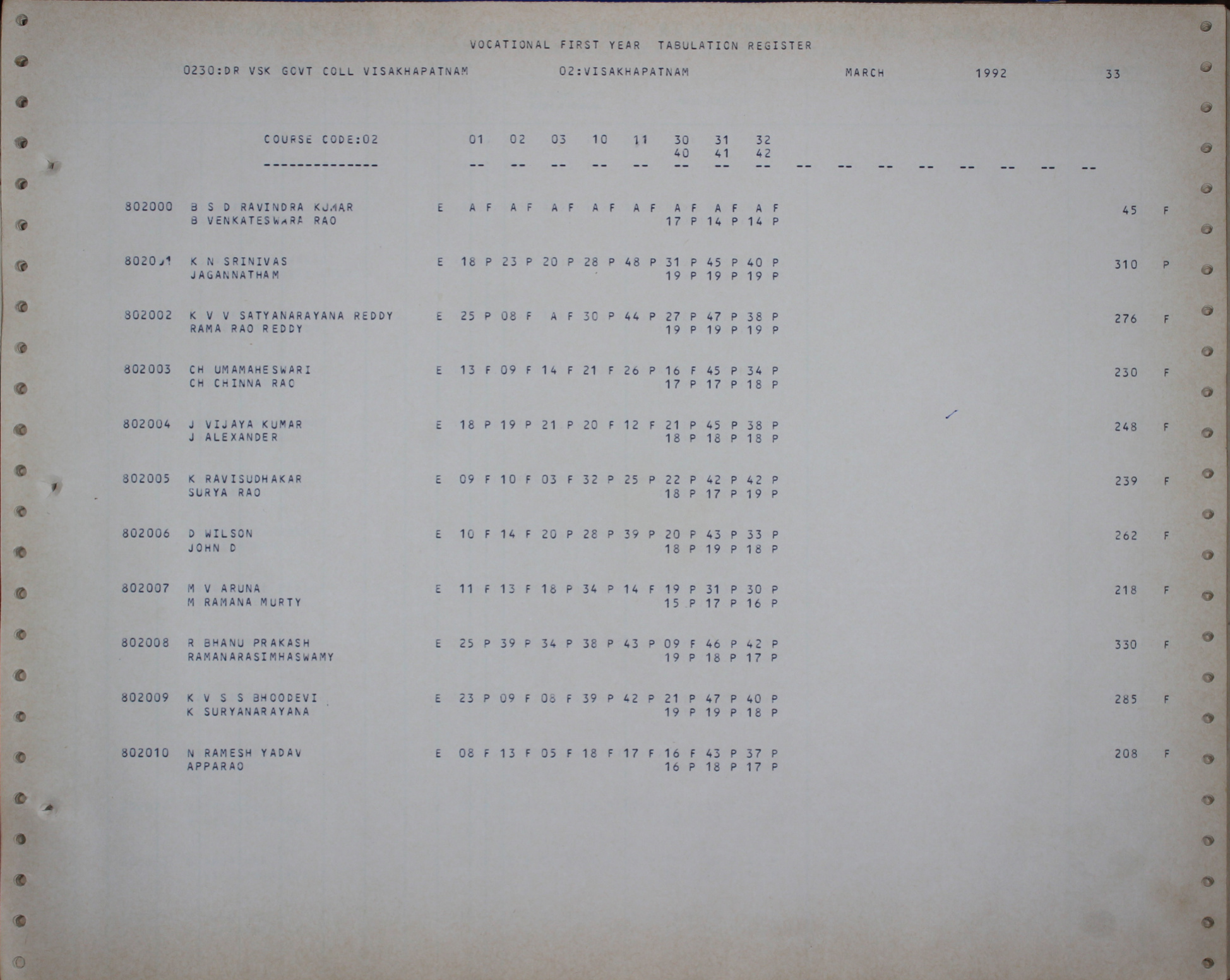 VOCATIONAL FIRST YEAR TABULATION REGISTER

0230:DR VSK GOVT COLL VISAKHAPATNAM 02:VISAKHAPATNAM MARCH 1992 33

COURSE CODE:02 01 02 03 10 11 30 31 32
40 41 42
-------------- -- -- -- -- -- -- -- -- -- -- -- -- -- -- -- --

802000 B S D RAVINDRA KUMAR E A F A F A F A F A F A F A F A F 45 F
B VENKATESWARA RAO 17 P 14 P 14 P

802001 K N SRINIVAS E 18 P 23 P 20 P 28 P 48 P 31 P 45 P 40 P 310 P
JAGANNATHAM 19 P 19 P 19 P

802002 K V V SATYANARAYANA REDDY E 25 P 08 F A F 30 P 44 P 27 P 47 P 38 P 276 F
RAMA RAO REDDY 19 P 19 P 19 P

802003 CH UMAMAHESWARI E 13 F 09 F 14 F 21 F 26 P 16 F 45 P 34 P 230 F
CH CHINNA RAO 17 P 17 P 18 P

802004 J VIJAYA KUMAR E 18 P 19 P 21 P 20 F 12 F 21 P 45 P 38 P 248 F
J ALEXANDER 18 P 18 P 18 P

802005 K RAVISUDHAKAR E 09 F 10 F 03 F 32 P 25 P 22 P 42 P 42 P 239 F
SURYA RAO 18 P 17 P 19 P

802006 D WILSON E 10 F 14 F 20 P 28 P 39 P 20 P 43 P 33 P 262 F
JOHN D 18 P 19 P 18 P

802007 M V ARUNA E 11 F 13 F 18 P 34 P 14 F 19 P 31 P 30 P 218 F
M RAMANA MURTY 15 P 17 P 16 P

802008 R BHANU PRAKASH E 25 P 39 P 34 P 38 P 43 P 09 F 46 P 42 P 330 F
RAMANARASIMHASWAMY 19 P 18 P 17 P

802009 K V S S BHOODEVI E 23 P 09 F 08 F 39 P 42 P 21 P 47 P 40 P 285 F
K SURYANARAYANA 19 P 19 P 18 P

802010 N RAMESH YADAV E 08 F 13 F 05 F 18 F 17 F 16 F 43 P 37 P 208 F
APPARAO 16 P 18 P 17 P